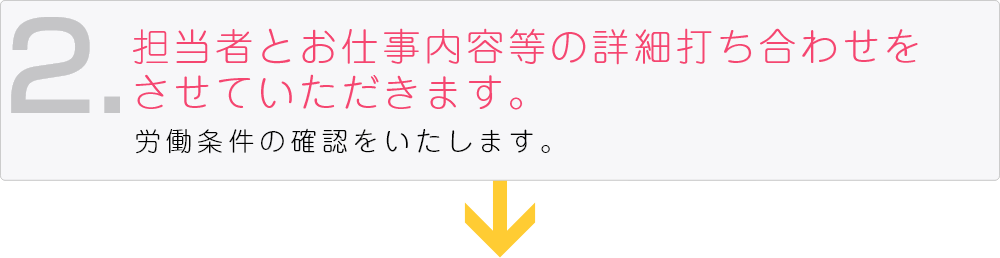 2.
担当者とお仕事内容等の詳細打ち合わせをさせていただきます。
労働条件の確認をいたします。